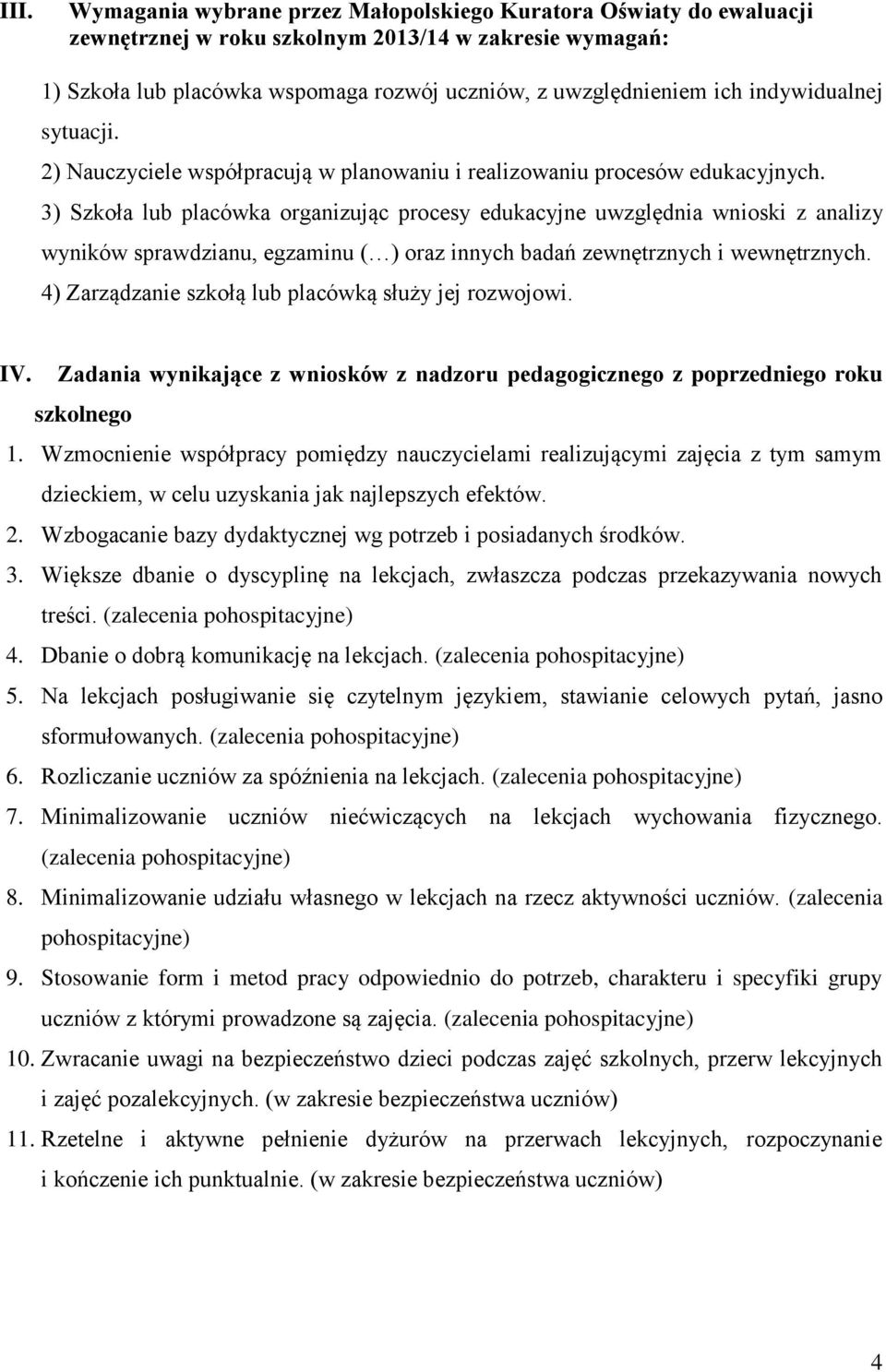 III. Wymagania wybrane przez Małopolskiego Kuratora Oświaty do ewaluacji zewnętrznej w roku szkolnym 2013/14 w zakresie wymagań:

1) Szkoła lub placówka wspomaga rozwój uczniów, z uwzględnieniem ich indywidualnej sytuacji.
2) Nauczyciele współpracują w planowaniu i realizowaniu procesów edukacyjnych.
3) Szkoła lub placówka organizując procesy edukacyjne uwzględnia wnioski z analizy wyników sprawdzianu, egzaminu (…) oraz innych badań zewnętrznych i wewnętrznych.
4) Zarządzanie szkołą lub placówką służy jej rozwojowi.

IV. Zadania wynikające z wniosków z nadzoru pedagogicznego z poprzedniego roku szkolnego

1. Wzmocnienie współpracy pomiędzy nauczycielami realizującymi zajęcia z tym samym dzieckiem, w celu uzyskania jak najlepszych efektów.
2. Wzbogacanie bazy dydaktycznej wg potrzeb i posiadanych środków.
3. Większe dbanie o dyscyplinę na lekcjach, zwłaszcza podczas przekazywania nowych treści. (zalecenia pohospitacyjne)
4. Dbanie o dobrą komunikację na lekcjach. (zalecenia pohospitacyjne)
5. Na lekcjach posługiwanie się czytelnym językiem, stawianie celowych pytań, jasno sformułowanych. (zalecenia pohospitacyjne)
6. Rozliczanie uczniów za spóźnienia na lekcjach. (zalecenia pohospitacyjne)
7. Minimalizowanie uczniów niećwiczących na lekcjach wychowania fizycznego. (zalecenia pohospitacyjne)
8. Minimalizowanie udziału własnego w lekcjach na rzecz aktywności uczniów. (zalecenia pohospitacyjne)
9. Stosowanie form i metod pracy odpowiednio do potrzeb, charakteru i specyfiki grupy uczniów z którymi prowadzone są zajęcia. (zalecenia pohospitacyjne)
10. Zwracanie uwagi na bezpieczeństwo dzieci podczas zajęć szkolnych, przerw lekcyjnych i zajęć pozalekcyjnych. (w zakresie bezpieczeństwa uczniów)
11. Rzetelne i aktywne pełnienie dyżurów na przerwach lekcyjnych, rozpoczynanie i kończenie ich punktualnie. (w zakresie bezpieczeństwa uczniów)

4